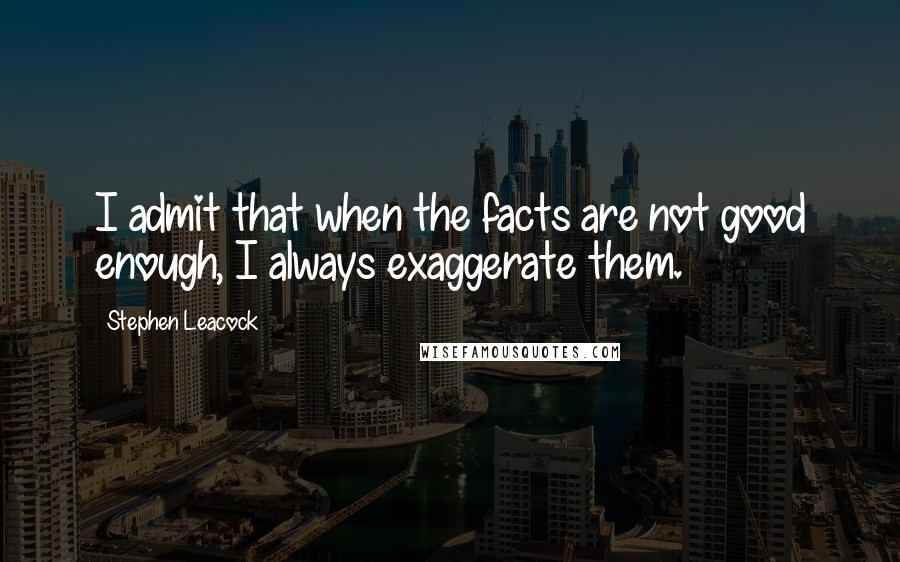 I admit that when the facts are not good enough, I always exaggerate them.

Stephen Leacock

WISEFAMOUSQUOTES.COM